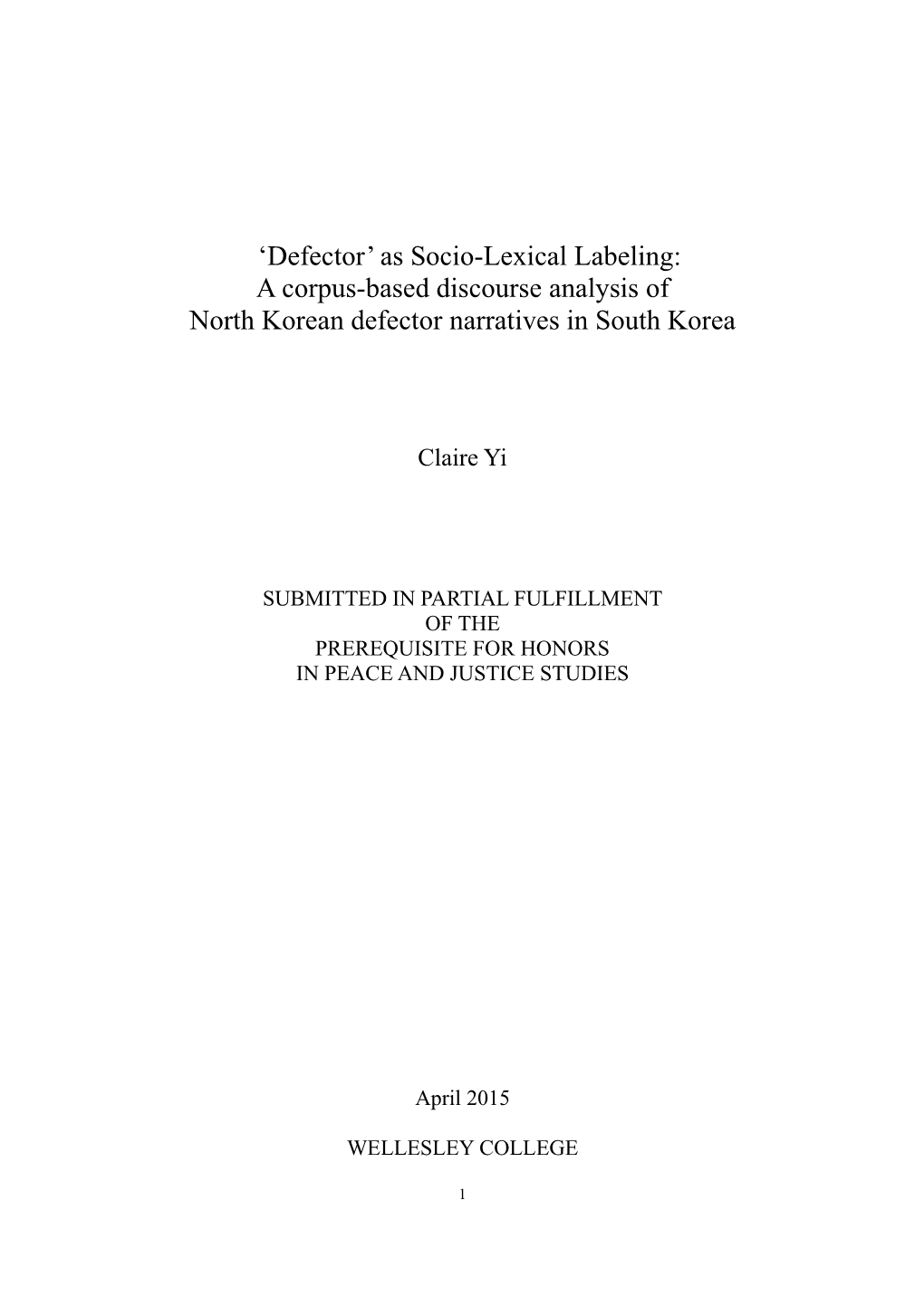 ‘Defector’ as Socio-Lexical Labeling:
A corpus-based discourse analysis of
North Korean defector narratives in South Korea

Claire Yi

SUBMITTED IN PARTIAL FULFILLMENT
OF THE
PREREQUISITE FOR HONORS
IN PEACE AND JUSTICE STUDIES

April 2015

WELLESLEY COLLEGE

1